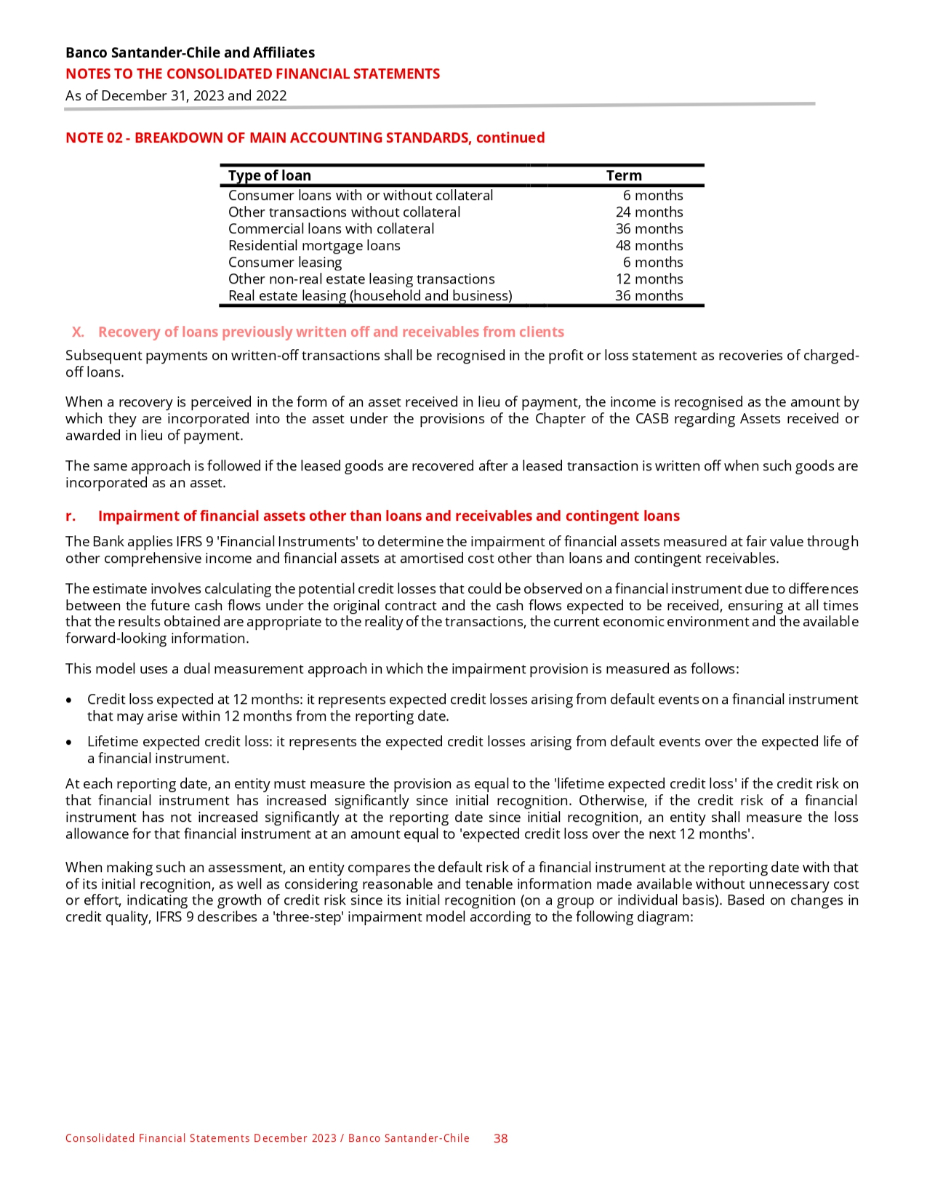 Banco Santander-Chile and Affiliates
NOTES TO THE CONSOLIDATED FINANCIAL STATEMENTS
As of December 31, 2023 and 2022

NOTE 02 - BREAKDOWN OF MAIN ACCOUNTING STANDARDS, continued

| Type of loan | Term |
|---|---|
| Consumer loans with or without collateral | 6 months |
| Other transactions without collateral | 24 months |
| Commercial loans with collateral | 36 months |
| Residential mortgage loans | 48 months |
| Consumer leasing | 6 months |
| Other non-real estate leasing transactions | 12 months |
| Real estate leasing (household and business) | 36 months |

X. Recovery of loans previously written off and receivables from clients

Subsequent payments on written-off transactions shall be recognised in the profit or loss statement as recoveries of charged-off loans.

When a recovery is perceived in the form of an asset received in lieu of payment, the income is recognised as the amount by which they are incorporated into the asset under the provisions of the Chapter of the CASB regarding Assets received or awarded in lieu of payment.

The same approach is followed if the leased goods are recovered after a leased transaction is written off when such goods are incorporated as an asset.

r. Impairment of financial assets other than loans and receivables and contingent loans

The Bank applies IFRS 9 'Financial Instruments' to determine the impairment of financial assets measured at fair value through other comprehensive income and financial assets at amortised cost other than loans and contingent receivables.

The estimate involves calculating the potential credit losses that could be observed on a financial instrument due to differences between the future cash flows under the original contract and the cash flows expected to be received, ensuring at all times that the results obtained are appropriate to the reality of the transactions, the current economic environment and the available forward-looking information.

This model uses a dual measurement approach in which the impairment provision is measured as follows:

• Credit loss expected at 12 months: it represents expected credit losses arising from default events on a financial instrument that may arise within 12 months from the reporting date.

• Lifetime expected credit loss: it represents the expected credit losses arising from default events over the expected life of a financial instrument.

At each reporting date, an entity must measure the provision as equal to the 'lifetime expected credit loss' if the credit risk on that financial instrument has increased significantly since initial recognition. Otherwise, if the credit risk of a financial instrument has not increased significantly at the reporting date since initial recognition, an entity shall measure the loss allowance for that financial instrument at an amount equal to 'expected credit loss over the next 12 months'.

When making such an assessment, an entity compares the default risk of a financial instrument at the reporting date with that of its initial recognition, as well as considering reasonable and tenable information made available without unnecessary cost or effort, indicating the growth of credit risk since its initial recognition (on a group or individual basis). Based on changes in credit quality, IFRS 9 describes a 'three-step' impairment model according to the following diagram:

Consolidated Financial Statements December 2023 / Banco Santander-Chile 38